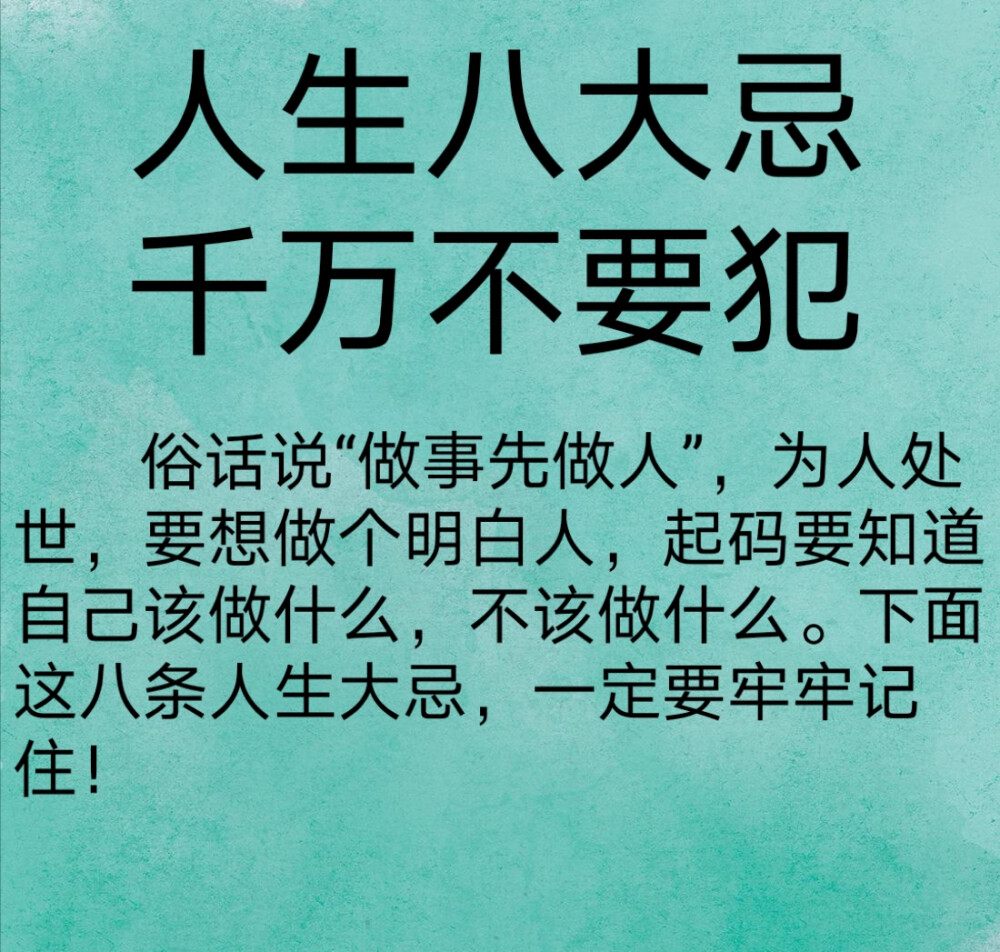 人生八大忌
千万不要犯

俗话说“做事先做人”，为人处世，要想做个明白人，起码要知道自己该做什么，不该做什么。下面这八条人生大忌，一定要牢牢记住！